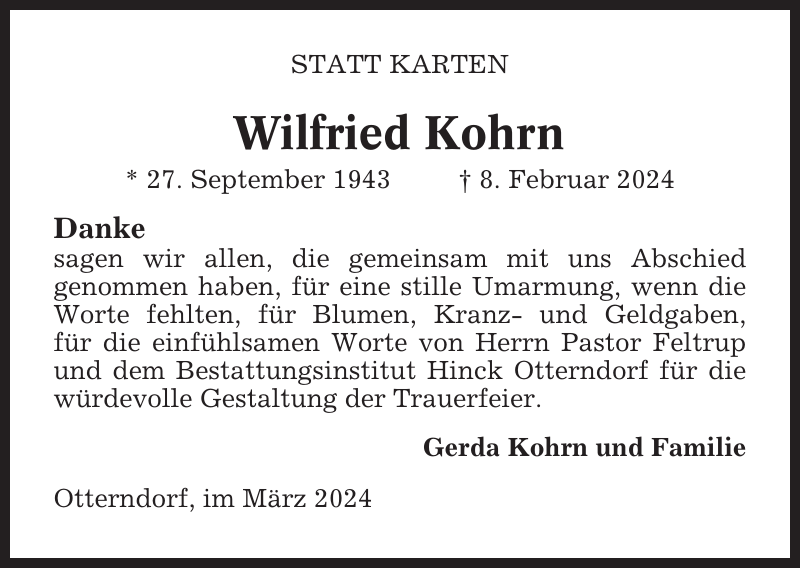 STATT KARTEN

Wilfried Kohrn

* 27. September 1943 † 8. Februar 2024

Danke
sagen wir allen, die gemeinsam mit uns Abschied genommen haben, für eine stille Umarmung, wenn die Worte fehlten, für Blumen, Kranz- und Geldgaben, für die einfühlsamen Worte von Herrn Pastor Feltrup und dem Bestattungsinstitut Hinck Otterndorf für die würdevolle Gestaltung der Trauerfeier.

Gerda Kohrn und Familie

Otterndorf, im März 2024